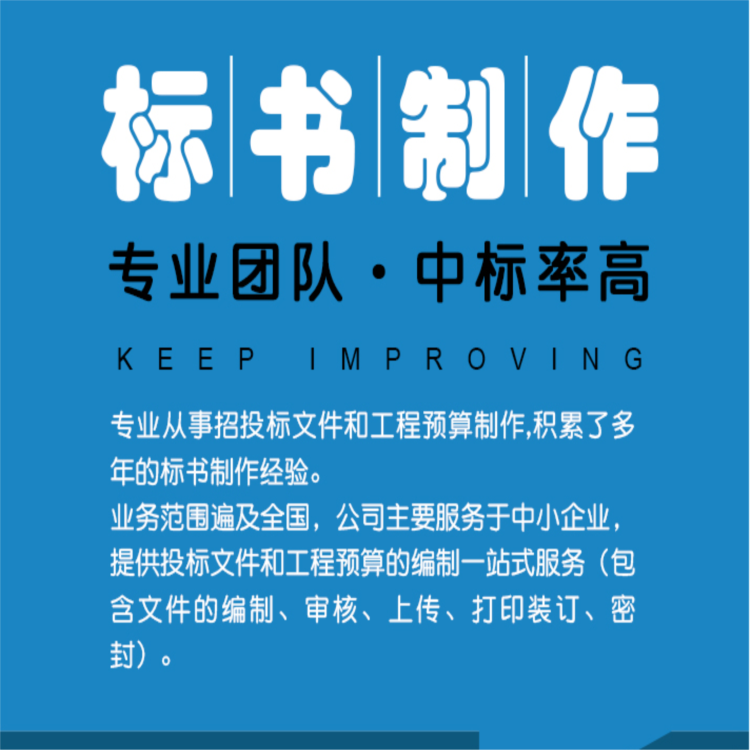 标书制作

专业团队·中标率高

KEEP IMPROVING

专业从事招投标文件和工程预算制作,积累了多年的标书制作经验。
业务范围遍及全国，公司主要服务于中小企业，提供投标文件和工程预算的编制一站式服务（包含文件的编制、审核、上传、打印装订、密封）。